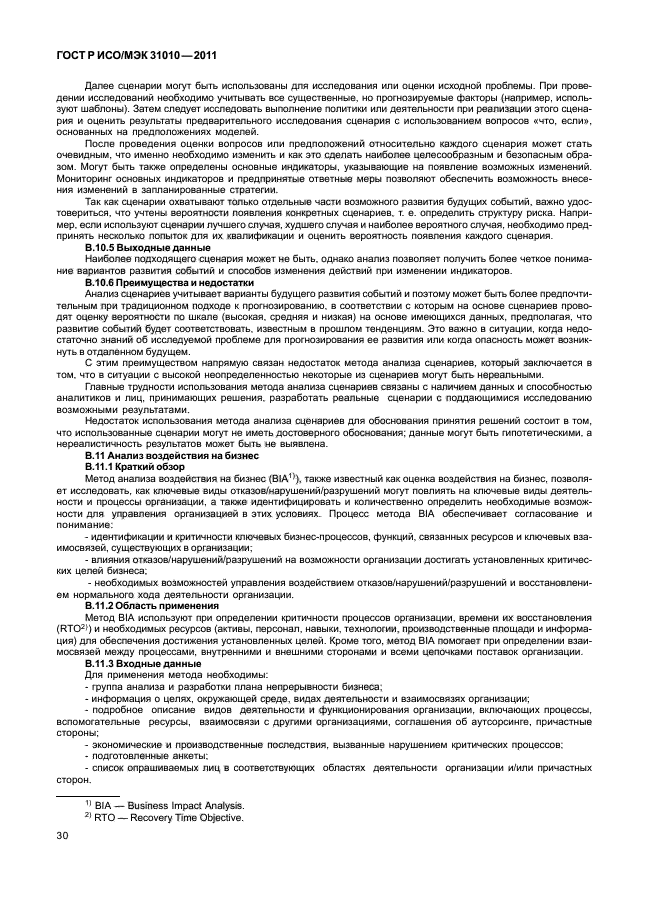 ГОСТ Р ИСО/МЭК 31010—2011

Далее сценарии могут быть использованы для исследования или оценки исходной проблемы. При проведении исследований необходимо учитывать все существенные, но прогнозируемые факторы (например, используют шаблоны). Затем следует исследовать выполнение политики или деятельности при реализации этого сценария и оценить результаты предварительного исследования сценария с использованием вопросов «что, если», основанных на предположениях моделей.

После проведения оценки вопросов или предположений относительно каждого сценария может стать очевидным, что именно необходимо изменить и как это сделать наиболее целесообразным и безопасным образом. Могут быть также определены основные индикаторы, указывающие на появление возможных изменений. Мониторинг основных индикаторов и предпринятые ответные меры позволяют обеспечить возможность внесения изменений в запланированные стратегии.

Так как сценарии охватывают только отдельные части возможного развития будущих событий, важно удостовериться, что учтены вероятности появления конкретных сценариев, т. е. определить структуру риска. Например, если используют сценарии лучшего случая, худшего случая и наиболее вероятного случая, необходимо предпринять несколько попыток для их квалификации и оценить вероятность появления каждого сценария.

В.10.5 Выходные данные

Наиболее подходящего сценария может не быть, однако анализ позволяет получить более четкое понимание вариантов развития событий и способов изменения действий при изменении индикаторов.

В.10.6 Преимущества и недостатки

Анализ сценариев учитывает варианты будущего развития событий и поэтому может быть более предпочтительным при традиционном подходе к прогнозированию, в соответствии с которым на основе сценариев проводят оценку вероятности по шкале (высокая, средняя и низкая) на основе имеющихся данных, предполагая, что развитие событий будет соответствовать, известным в прошлом тенденциям. Это важно в ситуации, когда недостаточно знаний об исследуемой проблеме для прогнозирования ее развития или когда опасность может возникнуть в отдаленном будущем.

С этим преимуществом напрямую связан недостаток метода анализа сценариев, который заключается в том, что в ситуации с высокой неопределенностью некоторые из сценариев могут быть нереальными.

Главные трудности использования метода анализа сценариев связаны с наличием данных и способностью аналитиков и лиц, принимающих решения, разработать реальные сценарии с поддающимися исследованию возможными результатами.

Недостаток использования метода анализа сценариев для обоснования принятия решений состоит в том, что использованные сценарии могут не иметь достоверного обоснования; данные могут быть гипотетическими, а нереалистичность результатов может быть не выявлена.

В.11 Анализ воздействия на бизнес

В.11.1 Краткий обзор

Метод анализа воздействия на бизнес (BIA$^{1)}$), также известный как оценка воздействия на бизнес, позволяет исследовать, как ключевые виды отказов/нарушений/разрушений могут повлиять на ключевые виды деятельности и процессы организации, а также идентифицировать и количественно определить необходимые возможности для управления организацией в этих условиях. Процесс метода BIA обеспечивает согласование и понимание:

- идентификации и критичности ключевых бизнес-процессов, функций, связанных ресурсов и ключевых взаимосвязей, существующих в организации;

- влияния отказов/нарушений/разрушений на возможности организации достигать установленных критических целей бизнеса;

- необходимых возможностей управления воздействием отказов/нарушений/разрушений и восстановлением нормального хода деятельности организации.

В.11.2 Область применения

Метод BIA используют при определении критичности процессов организации, времени их восстановления (RTO$^{2)}$) и необходимых ресурсов (активы, персонал, навыки, технологии, производственные площади и информация) для обеспечения достижения установленных целей. Кроме того, метод BIA помогает при определении взаимосвязей между процессами, внутренними и внешними сторонами и всеми цепочками поставок организации.

В.11.3 Входные данные

Для применения метода необходимы:

- группа анализа и разработки плана непрерывности бизнеса;

- информация о целях, окружающей среде, видах деятельности и взаимосвязях организации;

- подробное описание видов деятельности и функционирования организации, включающих процессы, вспомогательные ресурсы, взаимосвязи с другими организациями, соглашения об аутсорсинге, причастные стороны;

- экономические и производственные последствия, вызванные нарушением критических процессов;

- подготовленные анкеты;

- список опрашиваемых лиц в соответствующих областях деятельности организации и/или причастных сторон.

$^{1)}$ BIA — Business Impact Analysis.

$^{2)}$ RTO — Recovery Time Objective.

30